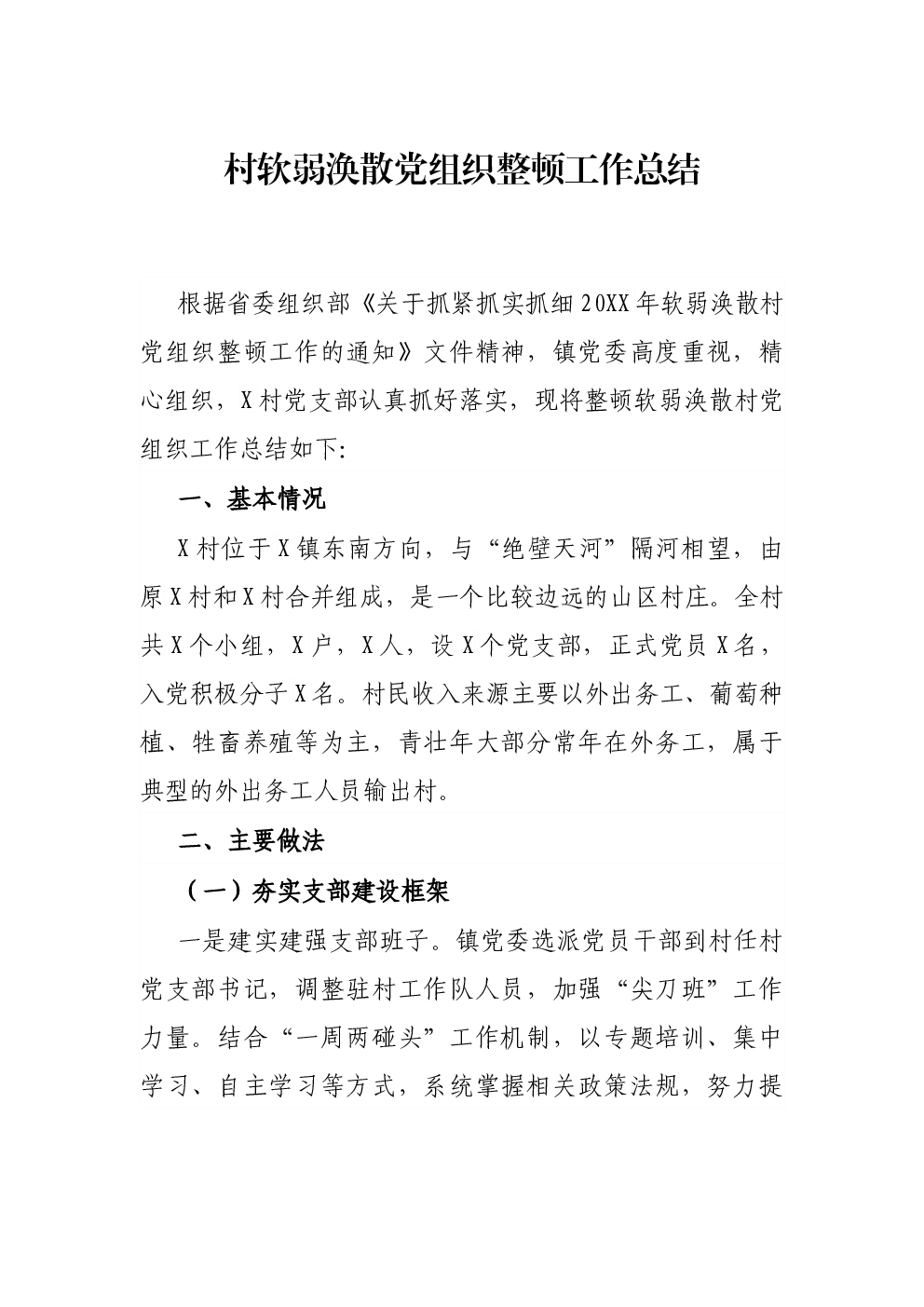 村软弱涣散党组织整顿工作总结

根据省委组织部《关于抓紧抓实抓细20XX年软弱涣散村党组织整顿工作的通知》文件精神，镇党委高度重视，精心组织，X村党支部认真抓好落实，现将整顿软弱涣散村党组织工作总结如下:

一、基本情况

X村位于X镇东南方向，与“绝壁天河”隔河相望，由原X村和X村合并组成，是一个比较边远的山区村庄。全村共X个小组，X户，X人，设X个党支部，正式党员X名，入党积极分子X名。村民收入来源主要以外出务工、葡萄种植、牲畜养殖等为主，青壮年大部分常年在外务工，属于典型的外出务工人员输出村。

二、主要做法

（一）夯实支部建设框架

一是建实建强支部班子。镇党委选派党员干部到村任村党支部书记，调整驻村工作队人员，加强“尖刀班”工作力量。结合“一周两碰头”工作机制，以专题培训、集中学习、自主学习等方式，系统掌握相关政策法规，努力提